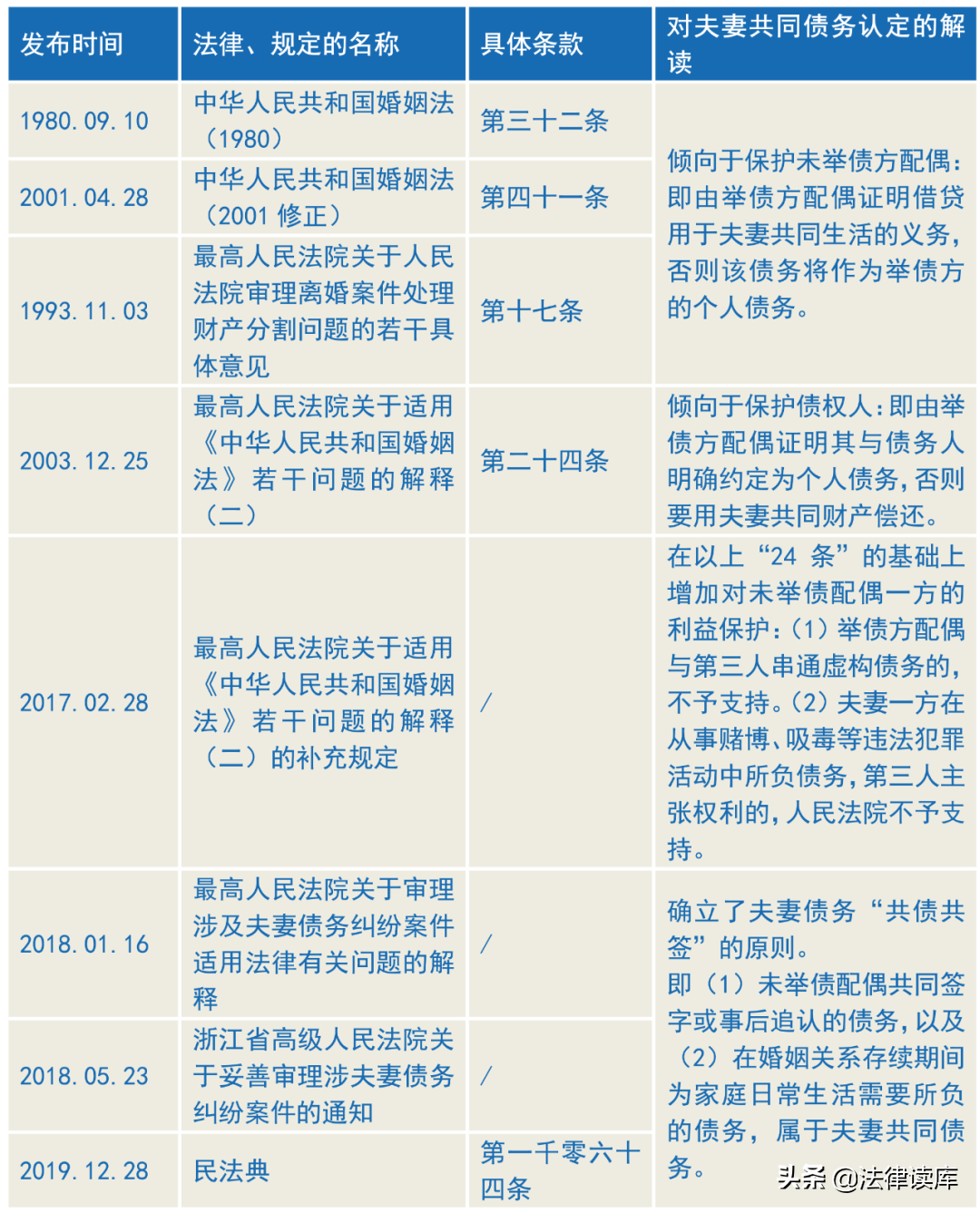 | 发布时间 | 法律、规定的名称 | 具体条款 | 对夫妻共同债务认定的解读 |
|---|---|---|---|
| 1980.09.10 | 中华人民共和国婚姻法（1980） | 第三十二条 | 倾向于保护未举债方配偶：即由举债方配偶证明借贷用于夫妻共同生活的义务，否则该债务将作为举债方的个人债务。 |
| 2001.04.28 | 中华人民共和国婚姻法（2001 修正） | 第四十一条 | |
| 1993.11.03 | 最高人民法院关于人民法院审理离婚案件处理财产分割问题的若干具体意见 | 第十七条 | |
| 2003.12.25 | 最高人民法院关于适用《中华人民共和国婚姻法》若干问题的解释（二） | 第二十四条 | 倾向于保护债权人：即由举债方配偶证明其与债务人明确约定为个人债务，否则要用夫妻共同财产偿还。 |
| 2017.02.28 | 最高人民法院关于适用《中华人民共和国婚姻法》若干问题的解释（二）的补充规定 | / | 在以上“24 条”的基础上增加对未举债配偶一方的利益保护：（1）举债方配偶与第三人串通虚构债务的，不予支持。（2）夫妻一方在从事赌博、吸毒等违法犯罪活动中所负债务，第三人主张权利的，人民法院不予支持。 |
| 2018.01.16 | 最高人民法院关于审理涉及夫妻债务纠纷案件适用法律有关问题的解释 | / | 确立了夫妻债务“共债共签”的原则。即（1）未举债配偶共同签字或事后追认的债务，以及（2）在婚姻关系存续期间为家庭日常生活需要所负的债务，属于夫妻共同债务。 |
| 2018.05.23 | 浙江省高级人民法院关于妥善审理涉夫妻债务纠纷案件的通知 | / | |
| 2019.12.28 | 民法典 | 第一千零六十四条 | |

头条 @法律读库